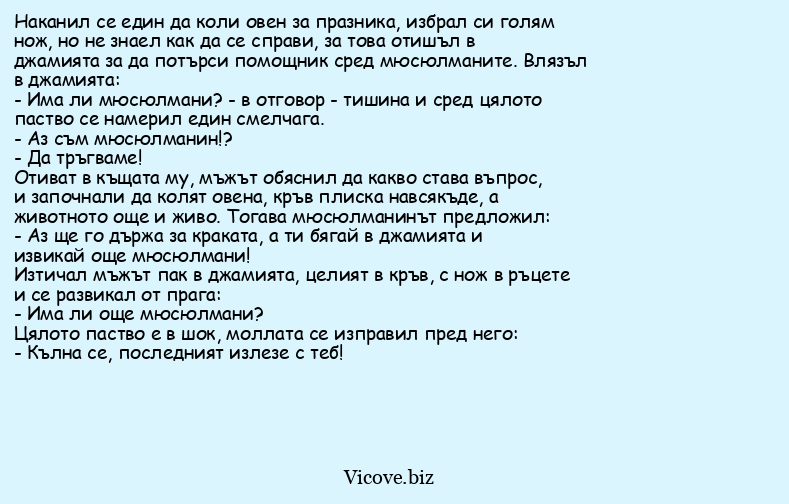 Наканил се един да коли овен за празника, избрал си голям нож, но не знаел как да се справи, за това отишъл в джамията за да потърси помощник сред мюсюлманите. Влязъл в джамията:
- Има ли мюсюлмани? - в отговор - тишина и сред цялото паство се намерил един смелчага.
- Аз съм мюсюлманин!?
- Да тръгваме!
Отиват в къщата му, мъжът обяснил да какво става въпрос, и започнали да колят овена, кръв плиска навсякъде, а животното още и живо. Тогава мюсюлманинът предложил:
- Аз ще го държа за краката, а ти бягай в джамията и извикай още мюсюлмани!
Изтичал мъжът пак в джамията, целият в кръв, с нож в ръцете и се развикал от прага:
- Има ли още мюсюлмани?
Цялото паство е в шок, моллата се изправил пред него:
- Кълна се, последният излезе с теб!

Vicove.biz